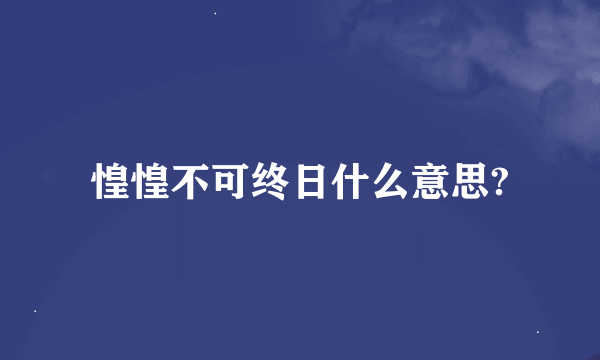 惶惶不可终日什么意思?